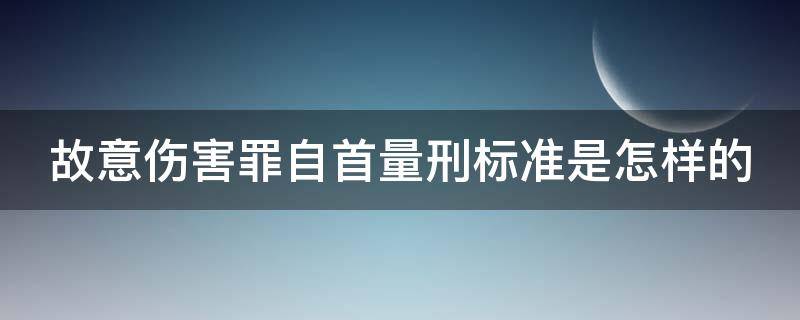 故意伤害罪自首量刑标准是怎样的